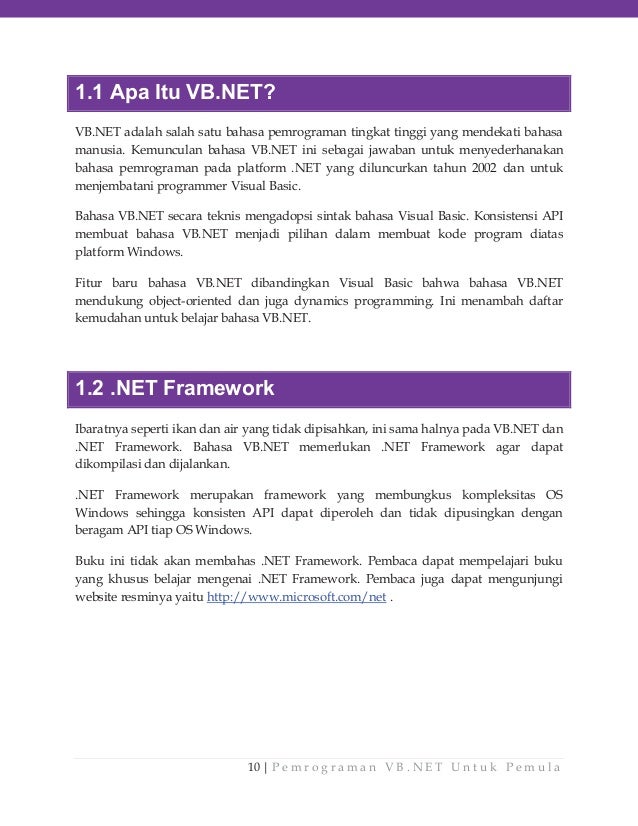 1.1 Apa Itu VB.NET?

VB.NET adalah salah satu bahasa pemrograman tingkat tinggi yang mendekati bahasa manusia. Kemunculan bahasa VB.NET ini sebagai jawaban untuk menyederhanakan bahasa pemrograman pada platform .NET yang diluncurkan tahun 2002 dan untuk menjembatani programmer Visual Basic.

Bahasa VB.NET secara teknis mengadopsi sintak bahasa Visual Basic. Konsistensi API membuat bahasa VB.NET menjadi pilihan dalam membuat kode program diatas platform Windows.

Fitur baru bahasa VB.NET dibandingkan Visual Basic bahwa bahasa VB.NET mendukung object-oriented dan juga dynamics programming. Ini menambah daftar kemudahan untuk belajar bahasa VB.NET.

1.2 .NET Framework

Ibaratnya seperti ikan dan air yang tidak dipisahkan, ini sama halnya pada VB.NET dan .NET Framework. Bahasa VB.NET memerlukan .NET Framework agar dapat dikompilasi dan dijalankan.

.NET Framework merupakan framework yang membungkus kompleksitas OS Windows sehingga konsisten API dapat diperoleh dan tidak dipusingkan dengan beragam API tiap OS Windows.

Buku ini tidak akan membahas .NET Framework. Pembaca dapat mempelajari buku yang khusus belajar mengenai .NET Framework. Pembaca juga dapat mengunjungi website resminya yaitu http://www.microsoft.com/net .

10 | Pemrograman VB.NET Untuk Pemula